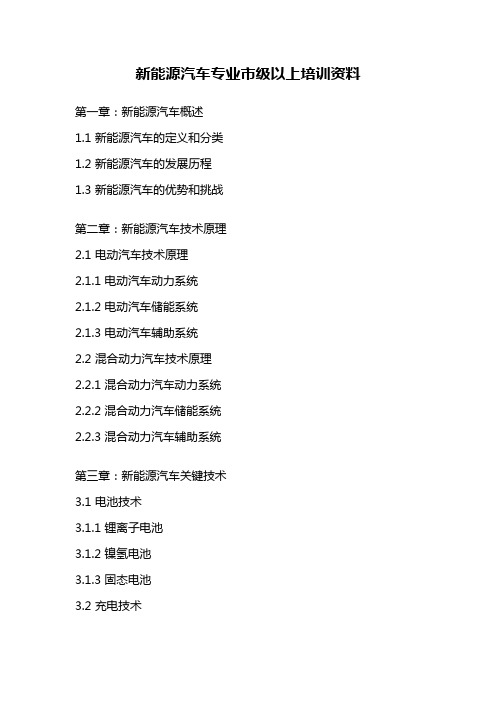 新能源汽车专业市级以上培训资料

第一章：新能源汽车概述

1.1 新能源汽车的定义和分类

1.2 新能源汽车的发展历程

1.3 新能源汽车的优势和挑战

第二章：新能源汽车技术原理

2.1 电动汽车技术原理

2.1.1 电动汽车动力系统

2.1.2 电动汽车储能系统

2.1.3 电动汽车辅助系统

2.2 混合动力汽车技术原理

2.2.1 混合动力汽车动力系统

2.2.2 混合动力汽车储能系统

2.2.3 混合动力汽车辅助系统

第三章：新能源汽车关键技术

3.1 电池技术

3.1.1 锂离子电池

3.1.2 镍氢电池

3.1.3 固态电池

3.2 充电技术